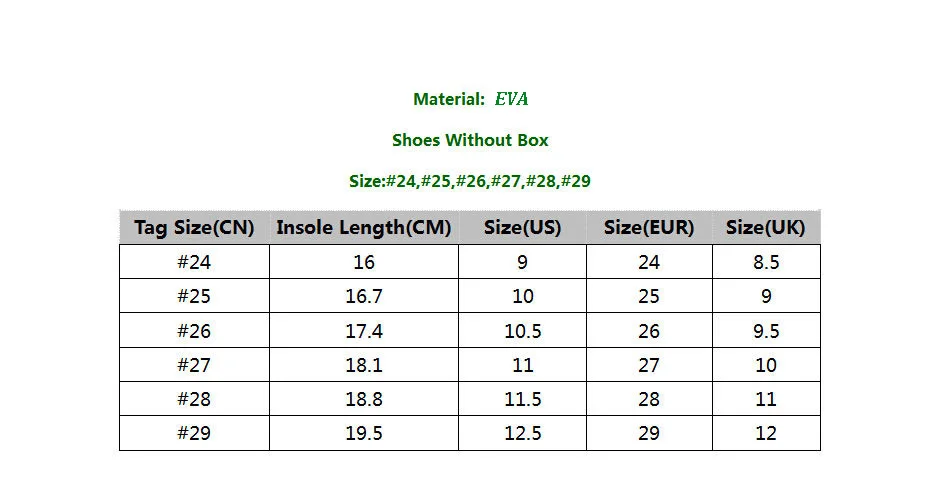 Material: EVA

Shoes Without Box

Size:#24,#25,#26,#27,#28,#29

| Tag Size(CN) | Insole Length(CM) | Size(US) | Size(EUR) | Size(UK) |
|---|---|---|---|---|
| #24 | 16 | 9 | 24 | 8.5 |
| #25 | 16.7 | 10 | 25 | 9 |
| #26 | 17.4 | 10.5 | 26 | 9.5 |
| #27 | 18.1 | 11 | 27 | 10 |
| #28 | 18.8 | 11.5 | 28 | 11 |
| #29 | 19.5 | 12.5 | 29 | 12 |